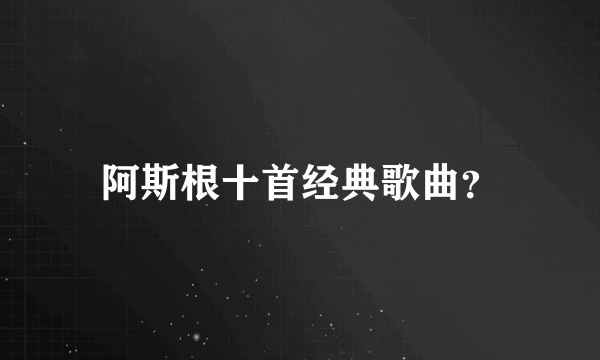 阿斯根十首经典歌曲?